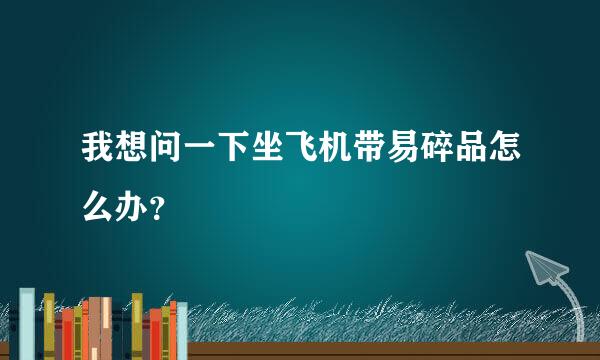 我想问一下坐飞机带易碎品怎么办？